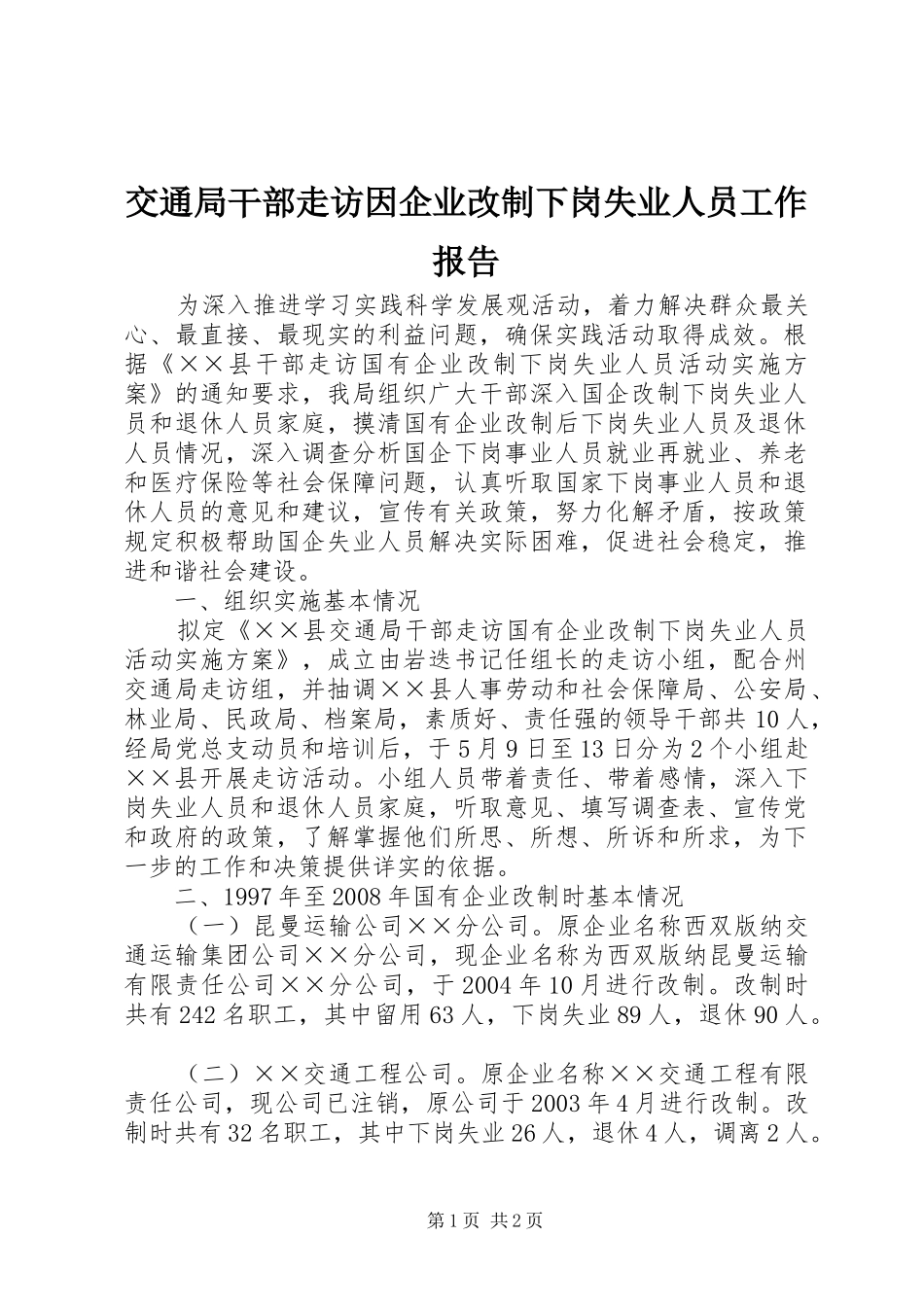 交通局干部走访因企业改制下岗失业人员工作报告

为深入推进学习实践科学发展观活动，着力解决群众最关心、最直接、最现实的利益问题，确保实践活动取得成效。根据《××县干部走访国有企业改制下岗失业人员活动实施方案》的通知要求，我局组织广大干部深入国企改制下岗失业人员和退休人员家庭，摸清国有企业改制后下岗失业人员及退休人员情况，深入调查分析国企下岗事业人员就业再就业、养老和医疗保险等社会保障问题，认真听取国家下岗事业人员和退休人员的意见和建议，宣传有关政策，努力化解矛盾，按政策规定积极帮助国企失业人员解决实际困难，促进社会稳定，推进和谐社会建设。

一、组织实施基本情况

拟定《××县交通局干部走访国有企业改制下岗失业人员活动实施方案》，成立由岩迭书记任组长的走访小组，配合州交通局走访组，并抽调××县人事劳动和社会保障局、公安局、林业局、民政局、档案局，素质好、责任强的领导干部共10人，经局党总支动员和培训后，于5月9日至13日分为2个小组赴××县开展走访活动。小组人员带着责任、带着感情，深入下岗失业人员和退休人员家庭，听取意见、填写调查表、宣传党和政府的政策，了解掌握他们所思、所想、所诉和所求，为下一步的工作和决策提供详实的依据。

二、1997年至2008年国有企业改制时基本情况

（一）昆曼运输公司××分公司。原企业名称西双版纳交通运输集团公司××分公司，现企业名称为西双版纳昆曼运输有限责任公司××分公司，于2004年10月进行改制。改制时共有242名职工，其中留用63人，下岗失业89人，退休90人。

（二）××交通工程公司。原企业名称××交通工程有限责任公司，现公司已注销，原公司于2003年4月进行改制。改制时共有32名职工，其中下岗失业26人，退休4人，调离2人。

第1页 共2页